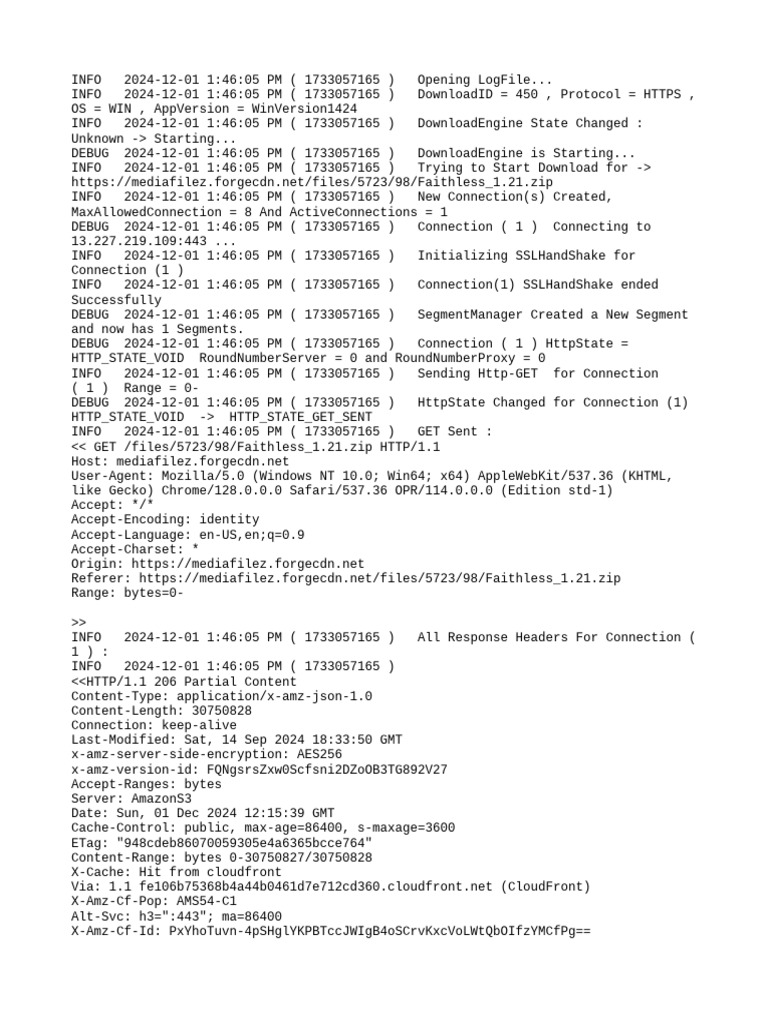 INFO 2024-12-01 1:46:05 PM ( 1733057165 ) Opening LogFile...
INFO 2024-12-01 1:46:05 PM ( 1733057165 ) DownloadID = 450 , Protocol = HTTPS , OS = WIN , AppVersion = WinVersion1424
INFO 2024-12-01 1:46:05 PM ( 1733057165 ) DownloadEngine State Changed : Unknown -> Starting...
DEBUG 2024-12-01 1:46:05 PM ( 1733057165 ) DownloadEngine is Starting...
INFO 2024-12-01 1:46:05 PM ( 1733057165 ) Trying to Start Download for -> https://mediafilez.forgecdn.net/files/5723/98/Faithless_1.21.zip
INFO 2024-12-01 1:46:05 PM ( 1733057165 ) New Connection(s) Created, MaxAllowedConnection = 8 And ActiveConnections = 1
DEBUG 2024-12-01 1:46:05 PM ( 1733057165 ) Connection ( 1 ) Connecting to 13.227.219.109:443 ...
INFO 2024-12-01 1:46:05 PM ( 1733057165 ) Initializing SSLHandShake for Connection (1 )
INFO 2024-12-01 1:46:05 PM ( 1733057165 ) Connection(1) SSLHandShake ended Successfully
DEBUG 2024-12-01 1:46:05 PM ( 1733057165 ) SegmentManager Created a New Segment and now has 1 Segments.
DEBUG 2024-12-01 1:46:05 PM ( 1733057165 ) Connection ( 1 ) HttpState = HTTP_STATE_VOID RoundNumberServer = 0 and RoundNumberProxy = 0
INFO 2024-12-01 1:46:05 PM ( 1733057165 ) Sending Http-GET for Connection ( 1 ) Range = 0-
DEBUG 2024-12-01 1:46:05 PM ( 1733057165 ) HttpState Changed for Connection (1) HTTP_STATE_VOID -> HTTP_STATE_GET_SENT
INFO 2024-12-01 1:46:05 PM ( 1733057165 ) GET Sent :
<< GET /files/5723/98/Faithless_1.21.zip HTTP/1.1
Host: mediafilez.forgecdn.net
User-Agent: Mozilla/5.0 (Windows NT 10.0; Win64; x64) AppleWebKit/537.36 (KHTML, like Gecko) Chrome/128.0.0.0 Safari/537.36 OPR/114.0.0.0 (Edition std-1)
Accept: */*
Accept-Encoding: identity
Accept-Language: en-US,en;q=0.9
Accept-Charset: *
Origin: https://mediafilez.forgecdn.net
Referer: https://mediafilez.forgecdn.net/files/5723/98/Faithless_1.21.zip
Range: bytes=0-

>>
INFO 2024-12-01 1:46:05 PM ( 1733057165 ) All Response Headers For Connection ( 1 ) :
INFO 2024-12-01 1:46:05 PM ( 1733057165 )
<<HTTP/1.1 206 Partial Content
Content-Type: application/x-amz-json-1.0
Content-Length: 30750828
Connection: keep-alive
Last-Modified: Sat, 14 Sep 2024 18:33:50 GMT
x-amz-server-side-encryption: AES256
x-amz-version-id: FQNgsrsZxw0Scfsni2DZoOB3TG892V27
Accept-Ranges: bytes
Server: AmazonS3
Date: Sun, 01 Dec 2024 12:15:39 GMT
Cache-Control: public, max-age=86400, s-maxage=3600
ETag: "948cdeb86070059305e4a6365bcce764"
Content-Range: bytes 0-30750827/30750828
X-Cache: Hit from cloudfront
Via: 1.1 fe106b75368b4a44b0461d7e712cd360.cloudfront.net (CloudFront)
X-Amz-Cf-Pop: AMS54-C1
Alt-Svc: h3=":443"; ma=86400
X-Amz-Cf-Id: PxYhoTuvn-4pSHglYKPBTccJWIgB4oSCrvKxcVoLWtQbOIfzYMCfPg==